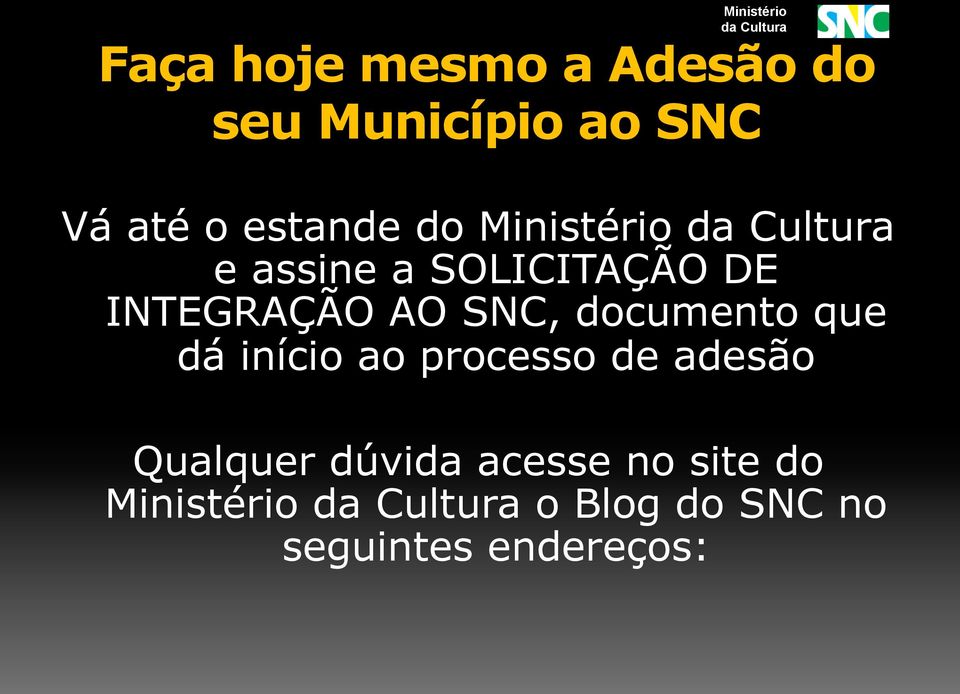 Ministério da Cultura

SNC

Faça hoje mesmo a Adesão do seu Município ao SNC

Vá até o estande do Ministério da Cultura e assine a SOLICITAÇÃO DE INTEGRAÇÃO AO SNC, documento que dá início ao processo de adesão

Qualquer dúvida acesse no site do Ministério da Cultura o Blog do SNC no seguintes endereços: